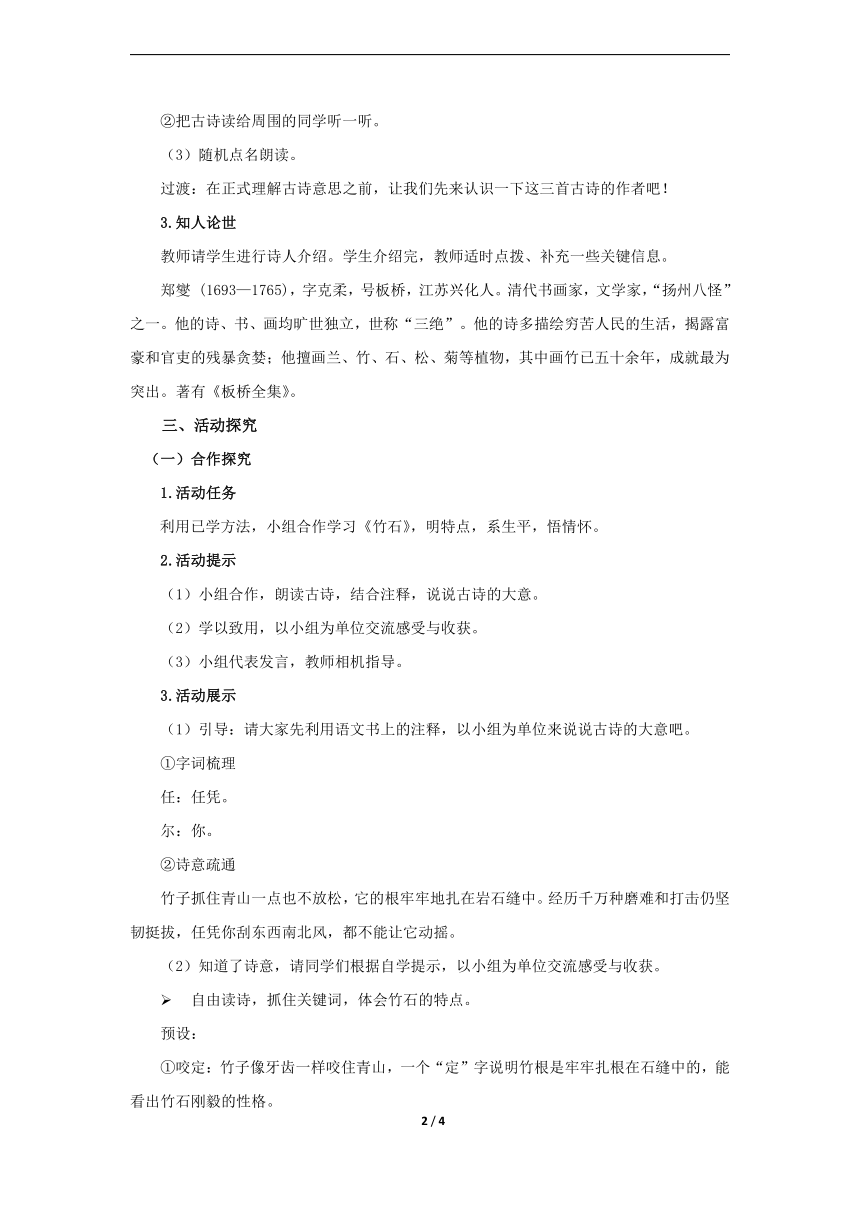 ②把古诗读给周围的同学听一听。

（3）随机点名朗读。

过渡：在正式理解古诗意思之前，让我们先来认识一下这三首古诗的作者吧！

3.知人论世

教师请学生进行诗人介绍。学生介绍完，教师适时点拨、补充一些关键信息。

郑燮（1693—1765)，字克柔，号板桥，江苏兴化人。清代书画家，文学家，“扬州八怪”之一。他的诗、书、画均旷世独立，世称“三绝”。他的诗多描绘穷苦人民的生活，揭露富豪和官吏的残暴贪婪；他擅画兰、竹、石、松、菊等植物，其中画竹已五十余年，成就最为突出。著有《板桥全集》。

三、活动探究

（一）合作探究

1.活动任务

利用已学方法，小组合作学习《竹石》，明特点，系生平，悟情怀。

2.活动提示

（1）小组合作，朗读古诗，结合注释，说说古诗的大意。

（2）学以致用，以小组为单位交流感受与收获。

（3）小组代表发言，教师相机指导。

3.活动展示

（1）引导：请大家先利用语文书上的注释，以小组为单位来说说古诗的大意吧。

①字词梳理

任：任凭。

尔：你。

②诗意疏通

竹子抓住青山一点也不放松，它的根牢牢地扎在岩石缝中。经历千万种磨难和打击仍坚韧挺拔，任凭你刮东西南北风，都不能让它动摇。

（2）知道了诗意，请同学们根据自学提示，以小组为单位交流感受与收获。

➢ 自由读诗，抓住关键词，体会竹石的特点。

预设：

①咬定：竹子像牙齿一样咬住青山，一个“定”字说明竹根是牢牢扎根在石缝中的，能看出竹石刚毅的性格。

2 / 4